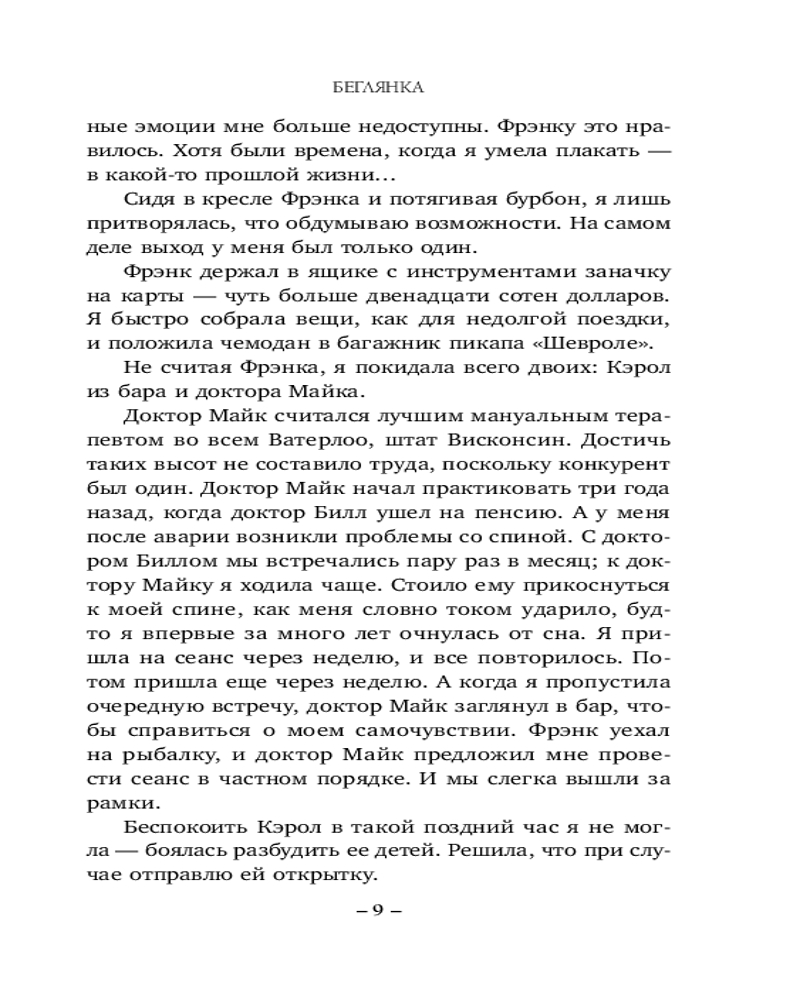 БЕГЛЯНКА

ные эмоции мне больше недоступны. Фрэнку это нравилось. Хотя были времена, когда я умела плакать — в какой-то прошлой жизни…

Сидя в кресле Фрэнка и потягивая бурбон, я лишь притворялась, что обдумываю возможности. На самом деле выход у меня был только один.

Фрэнк держал в ящике с инструментами заначку на карты — чуть больше двенадцати сотен долларов. Я быстро собрала вещи, как для недолгой поездки, и положила чемодан в багажник пикапа «Шевроле».

Не считая Фрэнка, я покидала всего двоих: Кэрол из бара и доктора Майка.

Доктор Майк считался лучшим мануальным терапевтом во всем Ватерлоо, штат Висконсин. Достичь таких высот не составило труда, поскольку конкурент был один. Доктор Майк начал практиковать три года назад, когда доктор Билл ушел на пенсию. А у меня после аварии возникли проблемы со спиной. С доктором Биллом мы встречались пару раз в месяц; к доктору Майку я ходила чаще. Стоило ему прикоснуться к моей спине, как меня словно током ударило, будто я впервые за много лет очнулась от сна. Я пришла на сеанс через неделю, и все повторилось. Потом пришла еще через неделю. А когда я пропустила очередную встречу, доктор Майк заглянул в бар, чтобы справиться о моем самочувствии. Фрэнк уехал на рыбалку, и доктор Майк предложил мне провести сеанс в частном порядке. И мы слегка вышли за рамки.

Беспокоить Кэрол в такой поздний час я не могла — боялась разбудить ее детей. Решила, что при случае отправлю ей открытку.

– 9 –